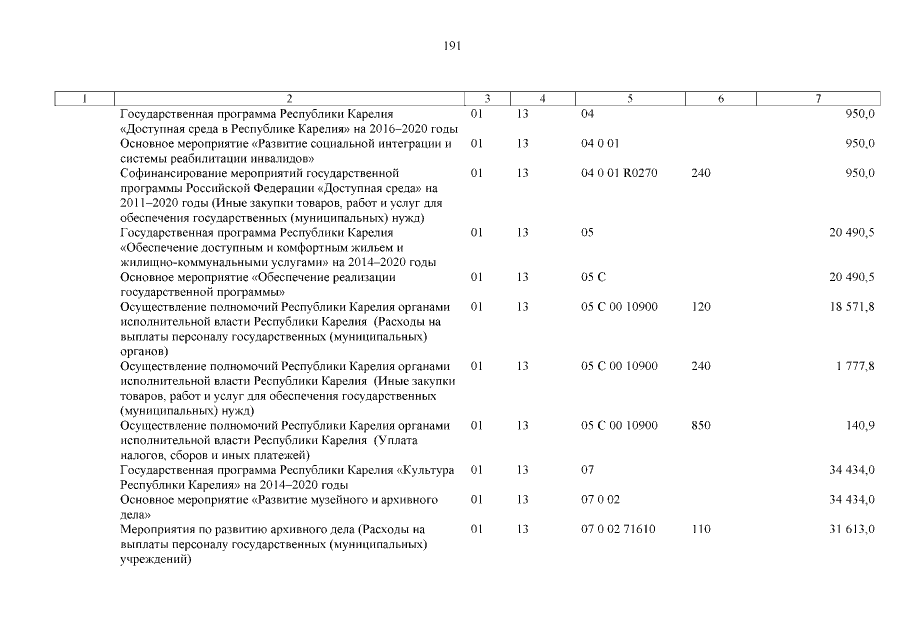 191

| 1 | 2 | 3 | 4 | 5 | 6 | 7 |
|---|---|---|---|---|---|---|
| | Государственная программа Республики Карелия «Доступная среда в Республике Карелия» на 2016–2020 годы | 01 | 13 | 04 | | 950,0 |
| | Основное мероприятие «Развитие социальной интеграции и системы реабилитации инвалидов» | 01 | 13 | 04 0 01 | | 950,0 |
| | Софинансирование мероприятий государственной программы Российской Федерации «Доступная среда» на 2011–2020 годы (Иные закупки товаров, работ и услуг для обеспечения государственных (муниципальных) нужд) | 01 | 13 | 04 0 01 R0270 | 240 | 950,0 |
| | Государственная программа Республики Карелия «Обеспечение доступным и комфортным жильем и жилищно-коммунальными услугами» на 2014–2020 годы | 01 | 13 | 05 | | 20 490,5 |
| | Основное мероприятие «Обеспечение реализации государственной программы» | 01 | 13 | 05 С | | 20 490,5 |
| | Осуществление полномочий Республики Карелия органами исполнительной власти Республики Карелия (Расходы на выплаты персоналу государственных (муниципальных) органов) | 01 | 13 | 05 С 00 10900 | 120 | 18 571,8 |
| | Осуществление полномочий Республики Карелия органами исполнительной власти Республики Карелия (Иные закупки товаров, работ и услуг для обеспечения государственных (муниципальных) нужд) | 01 | 13 | 05 С 00 10900 | 240 | 1 777,8 |
| | Осуществление полномочий Республики Карелия органами исполнительной власти Республики Карелия (Уплата налогов, сборов и иных платежей) | 01 | 13 | 05 С 00 10900 | 850 | 140,9 |
| | Государственная программа Республики Карелия «Культура Республики Карелия» на 2014–2020 годы | 01 | 13 | 07 | | 34 434,0 |
| | Основное мероприятие «Развитие музейного и архивного дела» | 01 | 13 | 07 0 02 | | 34 434,0 |
| | Мероприятия по развитию архивного дела (Расходы на выплаты персоналу государственных (муниципальных) учреждений) | 01 | 13 | 07 0 02 71610 | 110 | 31 613,0 |